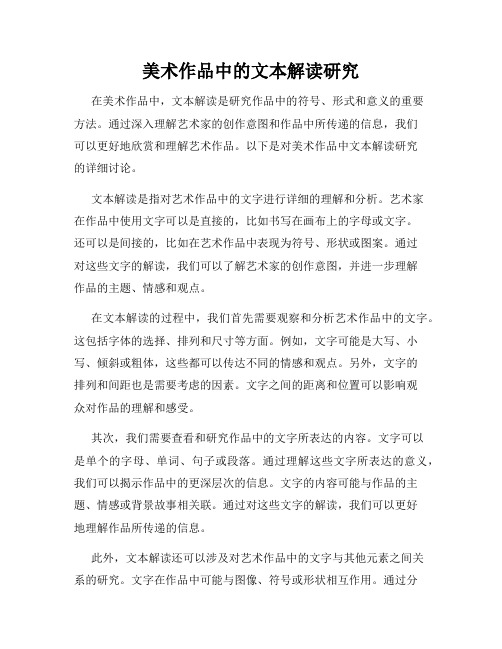 美术作品中的文本解读研究

在美术作品中，文本解读是研究作品中的符号、形式和意义的重要方法。通过深入理解艺术家的创作意图和作品中所传递的信息，我们可以更好地欣赏和理解艺术作品。以下是对美术作品中文本解读研究的详细讨论。

文本解读是指对艺术作品中的文字进行详细的理解和分析。艺术家在作品中使用文字可以是直接的，比如书写在画布上的字母或文字。还可以是间接的，比如在艺术作品中表现为符号、形状或图案。通过对这些文字的解读，我们可以了解艺术家的创作意图，并进一步理解作品的主题、情感和观点。

在文本解读的过程中，我们首先需要观察和分析艺术作品中的文字。这包括字体的选择、排列和尺寸等方面。例如，文字可能是大写、小写、倾斜或粗体，这些都可以传达不同的情感和观点。另外，文字的排列和间距也是需要考虑的因素。文字之间的距离和位置可以影响观众对作品的理解和感受。

其次，我们需要查看和研究作品中的文字所表达的内容。文字可以是单个的字母、单词、句子或段落。通过理解这些文字所表达的意义，我们可以揭示作品中的更深层次的信息。文字的内容可能与作品的主题、情感或背景故事相关联。通过对这些文字的解读，我们可以更好地理解作品所传递的信息。

此外，文本解读还可以涉及对艺术作品中的文字与其他元素之间关系的研究。文字在作品中可能与图像、符号或形状相互作用。通过分